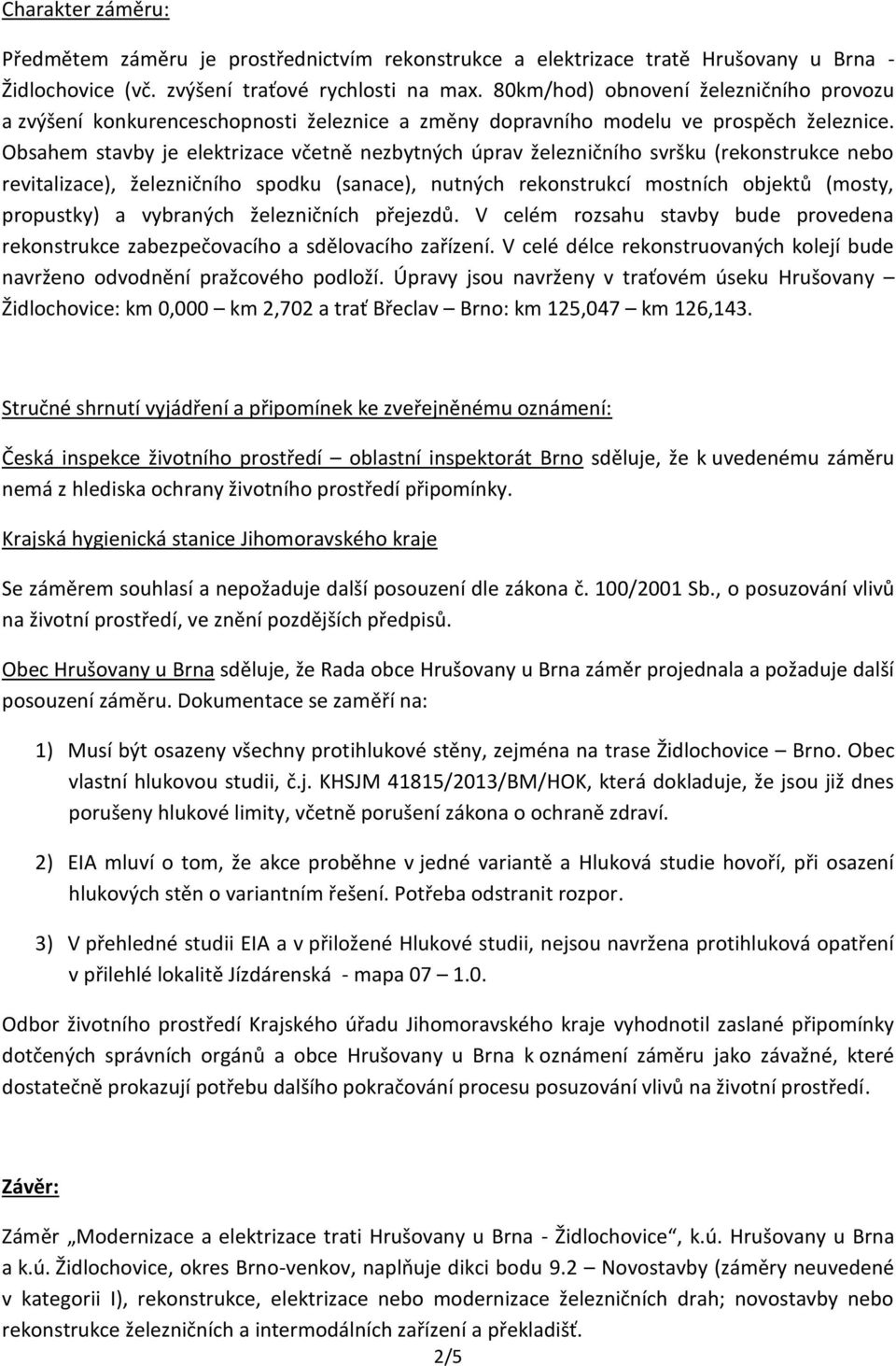 Charakter záměru:

Předmětem záměru je prostřednictvím rekonstrukce a elektrizace tratě Hrušovany u Brna - Židlochovice (vč. zvýšení traťové rychlosti na max. 80km/hod) obnovení železničního provozu a zvýšení konkurenceschopnosti železnice a změny dopravního modelu ve prospěch železnice. Obsahem stavby je elektrizace včetně nezbytných úprav železničního svršku (rekonstrukce nebo revitalizace), železničního spodku (sanace), nutných rekonstrukcí mostních objektů (mosty, propustky) a vybraných železničních přejezdů. V celém rozsahu stavby bude provedena rekonstrukce zabezpečovacího a sdělovacího zařízení. V celé délce rekonstruovaných kolejí bude navrženo odvodnění pražcového podloží. Úpravy jsou navrženy v traťovém úseku Hrušovany – Židlochovice: km 0,000 – km 2,702 a trať Břeclav – Brno: km 125,047 – km 126,143.

Stručné shrnutí vyjádření a připomínek ke zveřejněnému oznámení:

Česká inspekce životního prostředí – oblastní inspektorát Brno sděluje, že k uvedenému záměru nemá z hlediska ochrany životního prostředí připomínky.

Krajská hygienická stanice Jihomoravského kraje

Se záměrem souhlasí a nepožaduje další posouzení dle zákona č. 100/2001 Sb., o posuzování vlivů na životní prostředí, ve znění pozdějších předpisů.

Obec Hrušovany u Brna sděluje, že Rada obce Hrušovany u Brna záměr projednala a požaduje další posouzení záměru. Dokumentace se zaměří na:

1) Musí být osazeny všechny protihlukové stěny, zejména na trase Židlochovice – Brno. Obec vlastní hlukovou studii, č.j. KHSJM 41815/2013/BM/HOK, která dokladuje, že jsou již dnes porušeny hlukové limity, včetně porušení zákona o ochraně zdraví.

2) EIA mluví o tom, že akce proběhne v jedné variantě a Hluková studie hovoří, při osazení hlukových stěn o variantním řešení. Potřeba odstranit rozpor.

3) V přehledné studii EIA a v přiložené Hlukové studii, nejsou navržena protihluková opatření v přilehlé lokalitě Jízdárenská - mapa 07 – 1.0.

Odbor životního prostředí Krajského úřadu Jihomoravského kraje vyhodnotil zaslané připomínky dotčených správních orgánů a obce Hrušovany u Brna k oznámení záměru jako závažné, které dostatečně prokazují potřebu dalšího pokračování procesu posuzování vlivů na životní prostředí.

Závěr:

Záměr „Modernizace a elektrizace trati Hrušovany u Brna - Židlochovice“, k.ú. Hrušovany u Brna a k.ú. Židlochovice, okres Brno-venkov, naplňuje dikci bodu 9.2 – Novostavby (záměry neuvedené v kategorii I), rekonstrukce, elektrizace nebo modernizace železničních drah; novostavby nebo rekonstrukce železničních a intermodálních zařízení a překladišť.

2/5